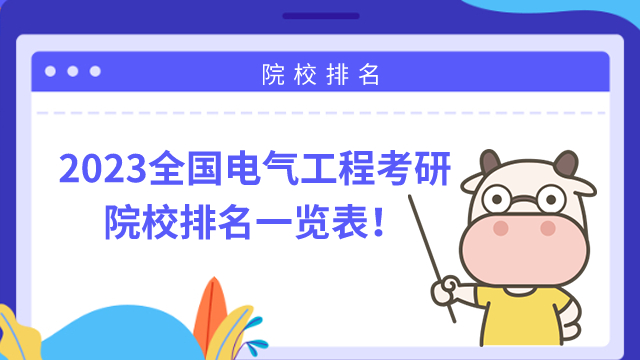 院校排名

2023全国电气工程考研院校排名一览表！